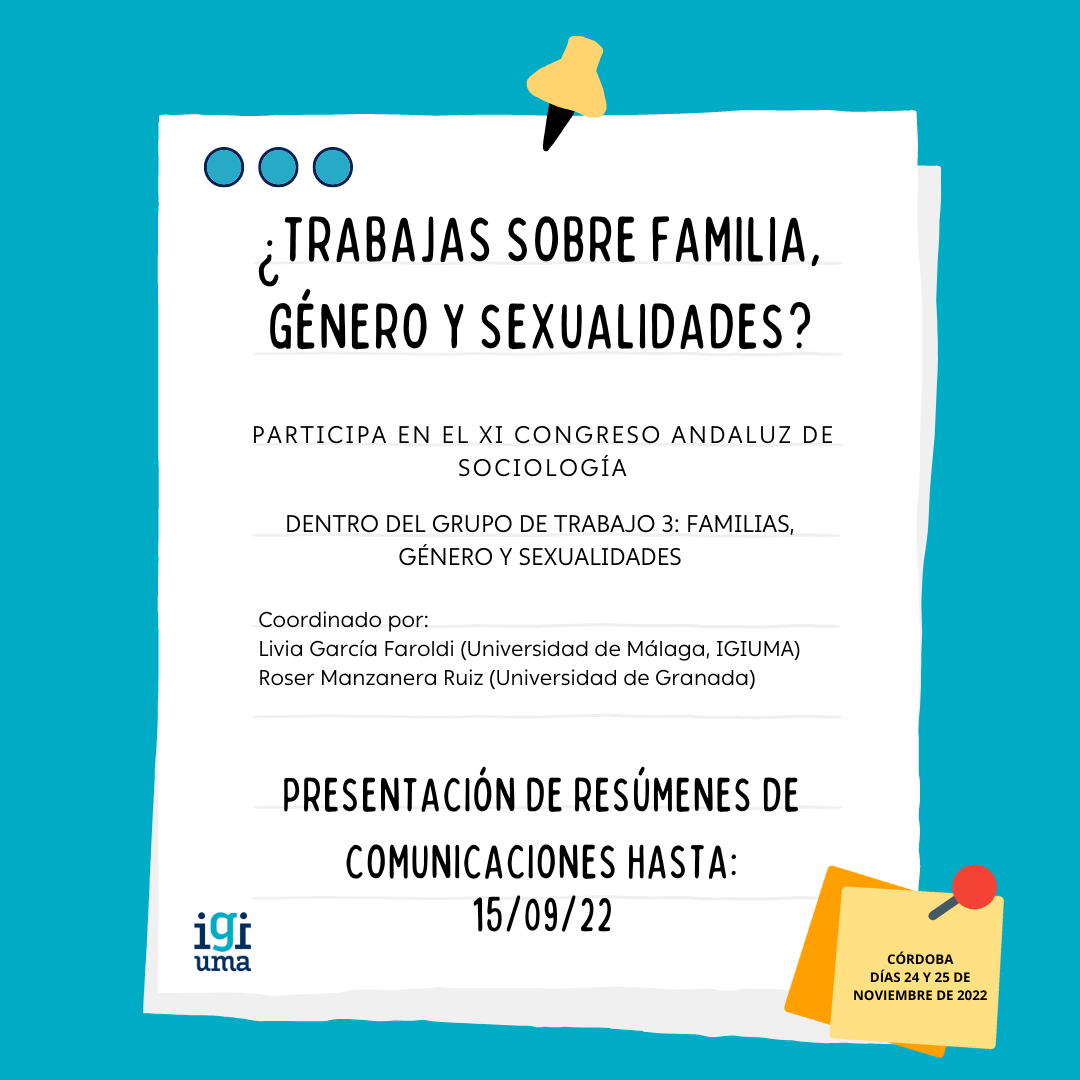 ¿TRABAJAS SOBRE FAMILIA, GÉNERO Y SEXUALIDADES?

PARTICIPA EN EL XI CONGRESO ANDALUZ DE SOCIOLOGÍA

DENTRO DEL GRUPO DE TRABAJO 3: FAMILIAS, GÉNERO Y SEXUALIDADES

Coordinado por:
Livia García Faroldi (Universidad de Málaga, IGIUMA)
Roser Manzanera Ruiz (Universidad de Granada)

PRESENTACIÓN DE RESÚMENES DE COMUNICACIONES HASTA: 15/09/22

igi uma

CÓRDOBA
DÍAS 24 Y 25 DE NOVIEMBRE DE 2022